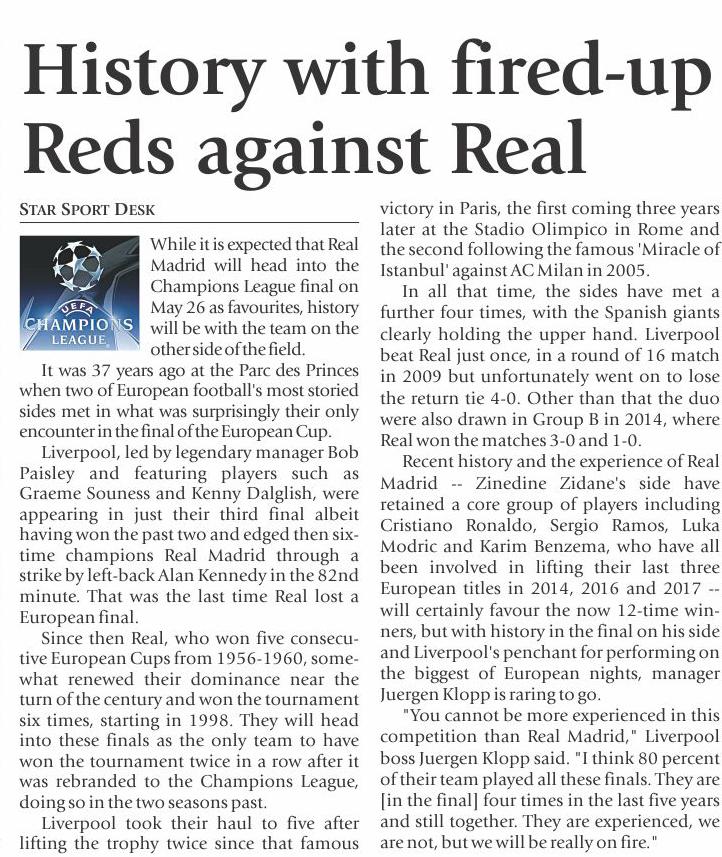 History with fired-up Reds against Real

STAR SPORT DESK

UEFA CHAMPIONS LEAGUE

While it is expected that Real Madrid will head into the Champions League final on May 26 as favourites, history will be with the team on the other side of the field.

It was 37 years ago at the Parc des Princes when two of European football's most storied sides met in what was surprisingly their only encounter in the final of the European Cup.

Liverpool, led by legendary manager Bob Paisley and featuring players such as Graeme Souness and Kenny Dalglish, were appearing in just their third final albeit having won the past two and edged then six-time champions Real Madrid through a strike by left-back Alan Kennedy in the 82nd minute. That was the last time Real lost a European final.

Since then Real, who won five consecutive European Cups from 1956-1960, somewhat renewed their dominance near the turn of the century and won the tournament six times, starting in 1998. They will head into these finals as the only team to have won the tournament twice in a row after it was rebranded to the Champions League, doing so in the two seasons past.

Liverpool took their haul to five after lifting the trophy twice since that famous victory in Paris, the first coming three years later at the Stadio Olimpico in Rome and the second following the famous 'Miracle of Istanbul' against AC Milan in 2005.

In all that time, the sides have met a further four times, with the Spanish giants clearly holding the upper hand. Liverpool beat Real just once, in a round of 16 match in 2009 but unfortunately went on to lose the return tie 4-0. Other than that the duo were also drawn in Group B in 2014, where Real won the matches 3-0 and 1-0.

Recent history and the experience of Real Madrid -- Zinedine Zidane's side have retained a core group of players including Cristiano Ronaldo, Sergio Ramos, Luka Modric and Karim Benzema, who have all been involved in lifting their last three European titles in 2014, 2016 and 2017 -- will certainly favour the now 12-time winners, but with history in the final on his side and Liverpool's penchant for performing on the biggest of European nights, manager Juergen Klopp is raring to go.

"You cannot be more experienced in this competition than Real Madrid," Liverpool boss Juergen Klopp said. "I think 80 percent of their team played all these finals. They are [in the final] four times in the last five years and still together. They are experienced, we are not, but we will be really on fire."